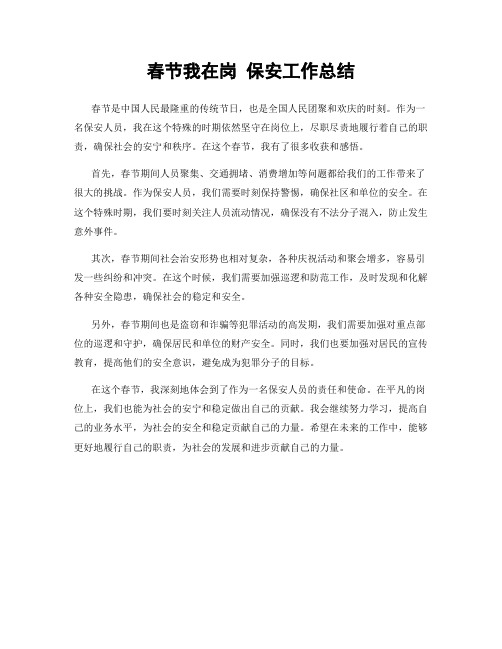 春节我在岗 保安工作总结

春节是中国人民最隆重的传统节日，也是全国人民团聚和欢庆的时刻。作为一名保安人员，我在这个特殊的时期依然坚守在岗位上，尽职尽责地履行着自己的职责，确保社会的安宁和秩序。在这个春节，我有了很多收获和感悟。

首先，春节期间人员聚集、交通拥堵、消费增加等问题都给我们的工作带来了很大的挑战。作为保安人员，我们需要时刻保持警惕，确保社区和单位的安全。在这个特殊时期，我们要时刻关注人员流动情况，确保没有不法分子混入，防止发生意外事件。

其次，春节期间社会治安形势也相对复杂，各种庆祝活动和聚会增多，容易引发一些纠纷和冲突。在这个时候，我们需要加强巡逻和防范工作，及时发现和化解各种安全隐患，确保社会的稳定和安全。

另外，春节期间也是盗窃和诈骗等犯罪活动的高发期，我们需要加强对重点部位的巡逻和守护，确保居民和单位的财产安全。同时，我们也要加强对居民的宣传教育，提高他们的安全意识，避免成为犯罪分子的目标。

在这个春节，我深刻地体会到了作为一名保安人员的责任和使命。在平凡的岗位上，我们也能为社会的安宁和稳定做出自己的贡献。我会继续努力学习，提高自己的业务水平，为社会的安全和稳定贡献自己的力量。希望在未来的工作中，能够更好地履行自己的职责，为社会的发展和进步贡献自己的力量。